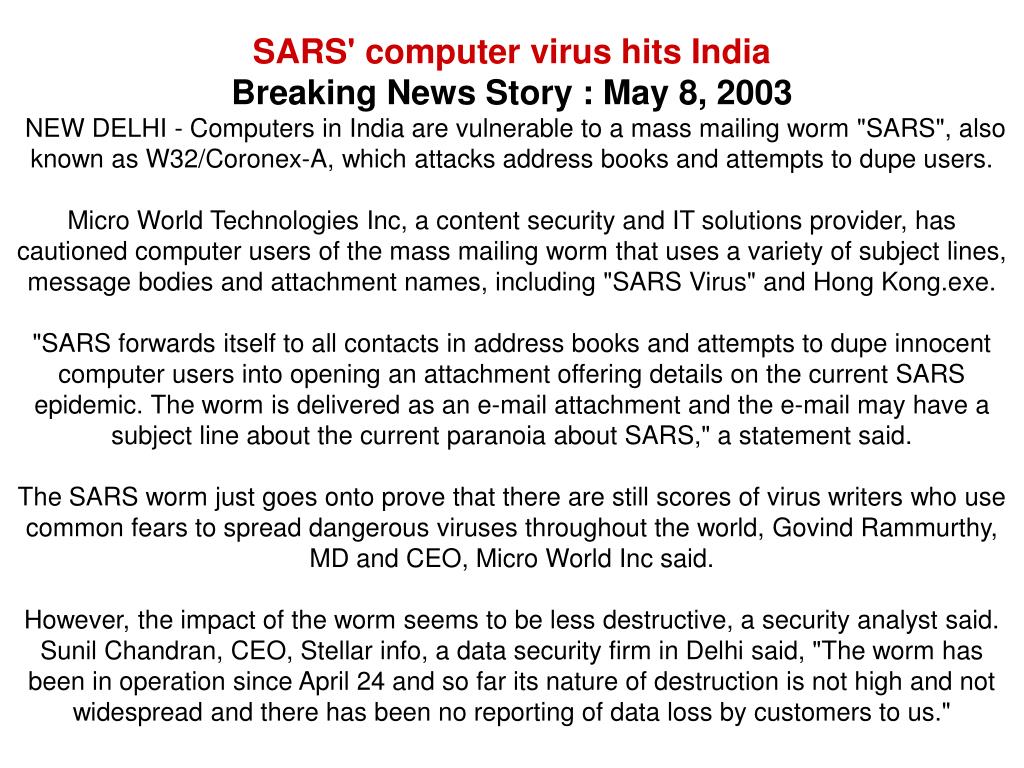 SARS' computer virus hits India
Breaking News Story : May 8, 2003
NEW DELHI - Computers in India are vulnerable to a mass mailing worm "SARS", also known as W32/Coronex-A, which attacks address books and attempts to dupe users.

Micro World Technologies Inc, a content security and IT solutions provider, has cautioned computer users of the mass mailing worm that uses a variety of subject lines, message bodies and attachment names, including "SARS Virus" and Hong Kong.exe.

"SARS forwards itself to all contacts in address books and attempts to dupe innocent computer users into opening an attachment offering details on the current SARS epidemic. The worm is delivered as an e-mail attachment and the e-mail may have a subject line about the current paranoia about SARS," a statement said.

The SARS worm just goes onto prove that there are still scores of virus writers who use common fears to spread dangerous viruses throughout the world, Govind Rammurthy, MD and CEO, Micro World Inc said.

However, the impact of the worm seems to be less destructive, a security analyst said. Sunil Chandran, CEO, Stellar info, a data security firm in Delhi said, "The worm has been in operation since April 24 and so far its nature of destruction is not high and not widespread and there has been no reporting of data loss by customers to us."